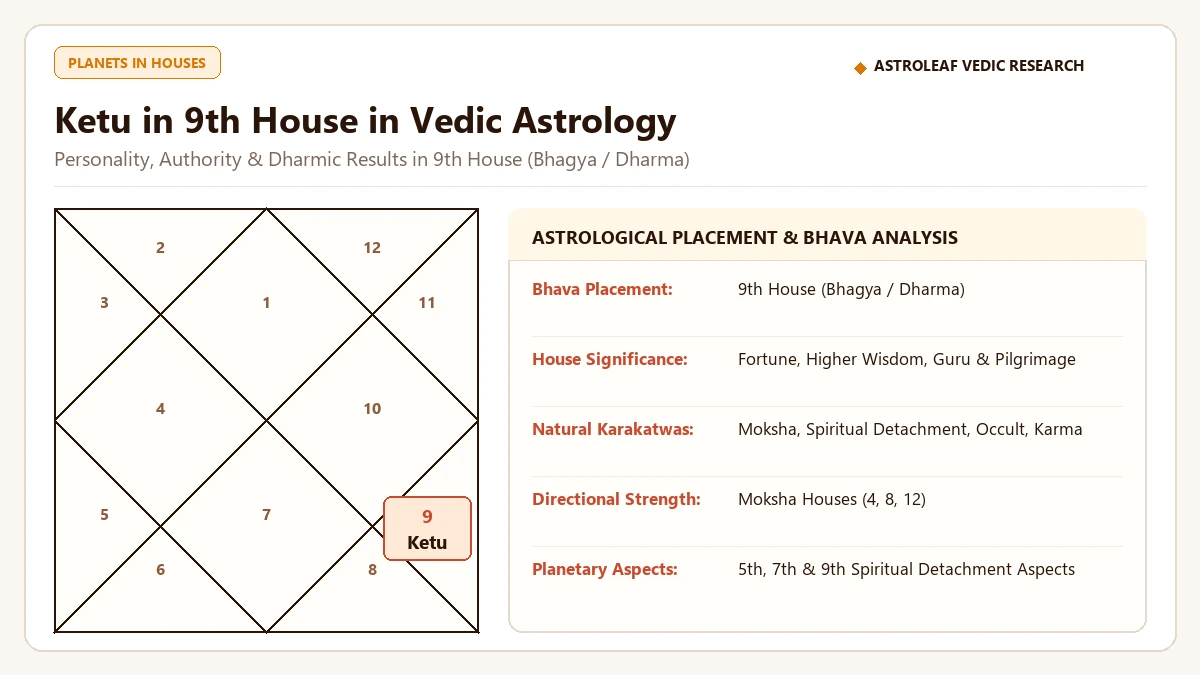 PLANETS IN HOUSES

ASTROLEAF VEDIC RESEARCH

Ketu in 9th House in Vedic Astrology

Personality, Authority & Dharmic Results in 9th House (Bhagya / Dharma)

2
12
3
1
11
4
10
5
7
9
Ketu
6
8

ASTROLOGICAL PLACEMENT & BHAVA ANALYSIS

| | |
|---|---|
| Bhava Placement: | 9th House (Bhagya / Dharma) |
| House Significance: | Fortune, Higher Wisdom, Guru & Pilgrimage |
| Natural Karakatwas: | Moksha, Spiritual Detachment, Occult, Karma |
| Directional Strength: | Moksha Houses (4, 8, 12) |
| Planetary Aspects: | 5th, 7th & 9th Spiritual Detachment Aspects |